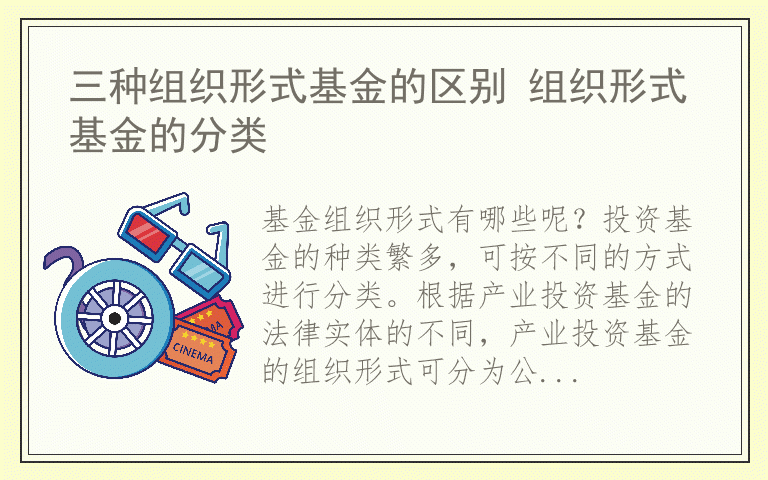 三种组织形式基金的区别 组织形式基金的分类

CINEMA

基金组织形式有哪些呢？投资基金的种类繁多，可按不同的方式进行分类。根据产业投资基金的法律实体的不同，产业投资基金的组织形式可分为公...